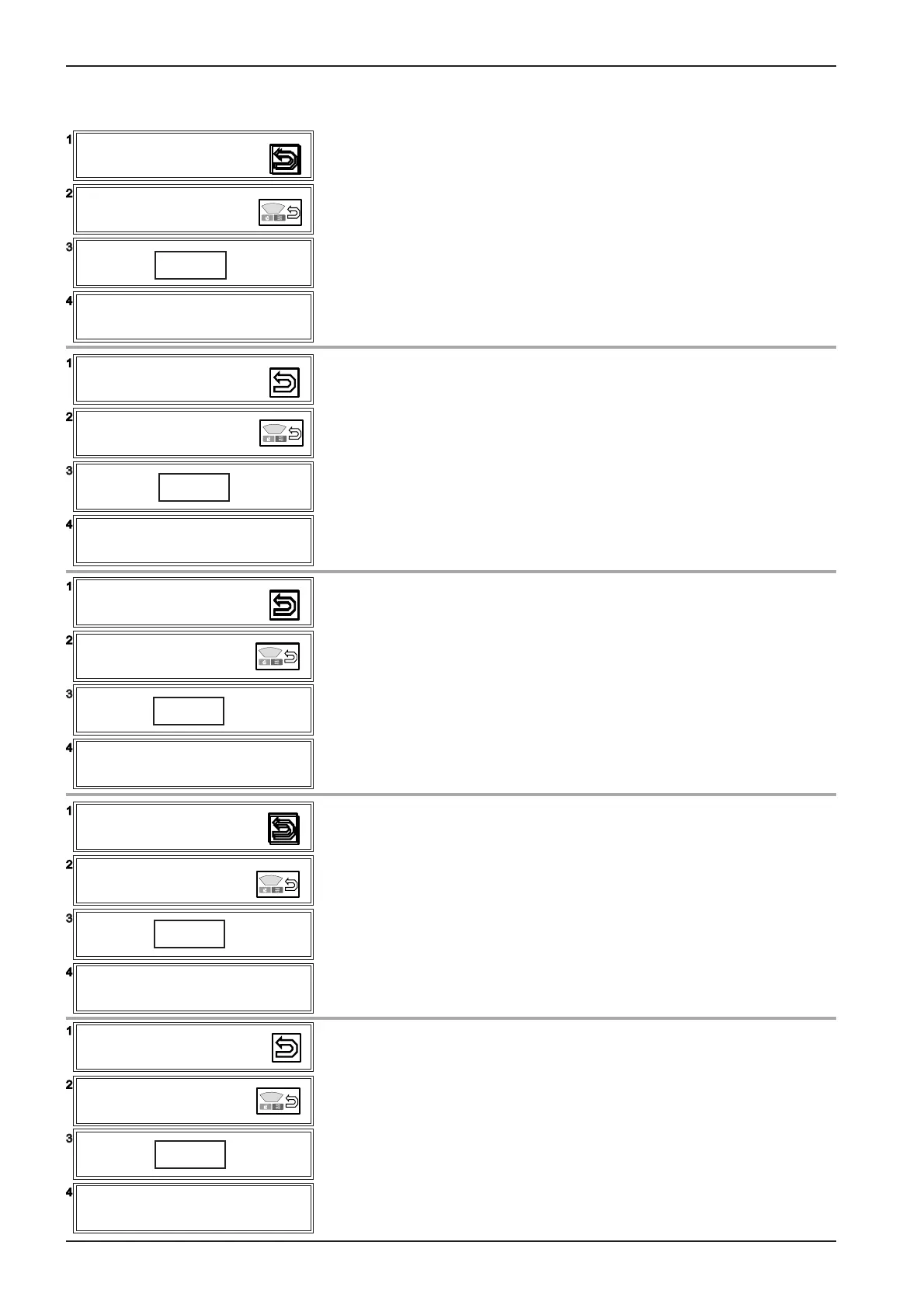 1

2

3

4

1

2

3

4

1

2

3

4

1

2

3

4

1

2

3

4